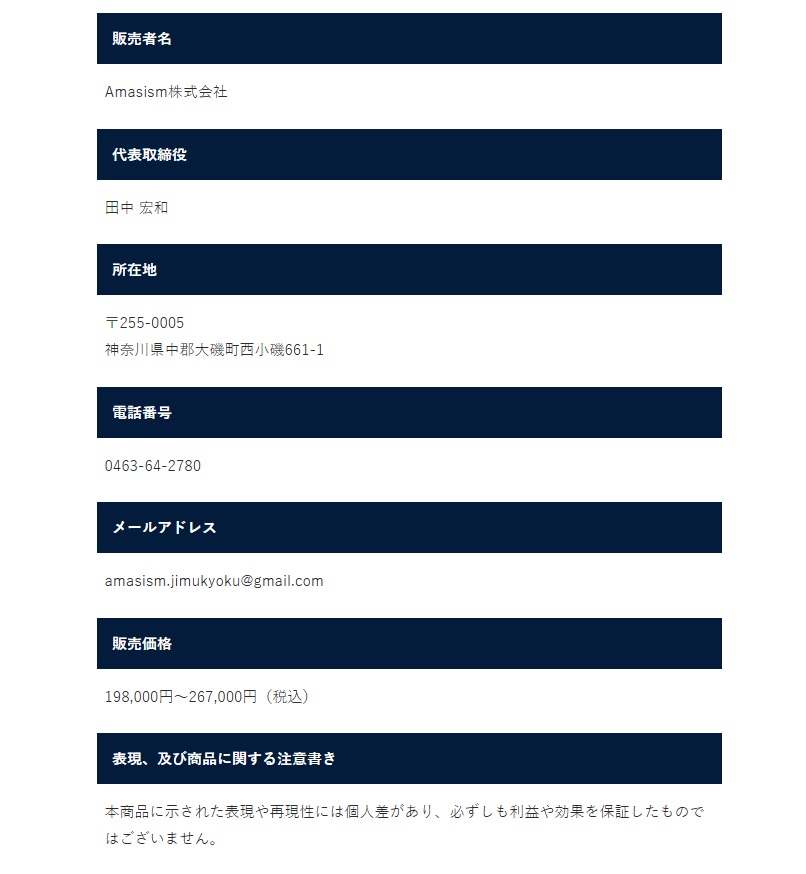 販売者名

Amasism株式会社

代表取締役

田中 宏和

所在地

〒255-0005
神奈川県中郡大磯町西小磯661-1

電話番号

0463-64-2780

メールアドレス

amasism.jimukyoku@gmail.com

販売価格

198,000円～267,000円（税込）

表現、及び商品に関する注意書き

本商品に示された表現や再現性には個人差があり、必ずしも利益や効果を保証したものではございません。